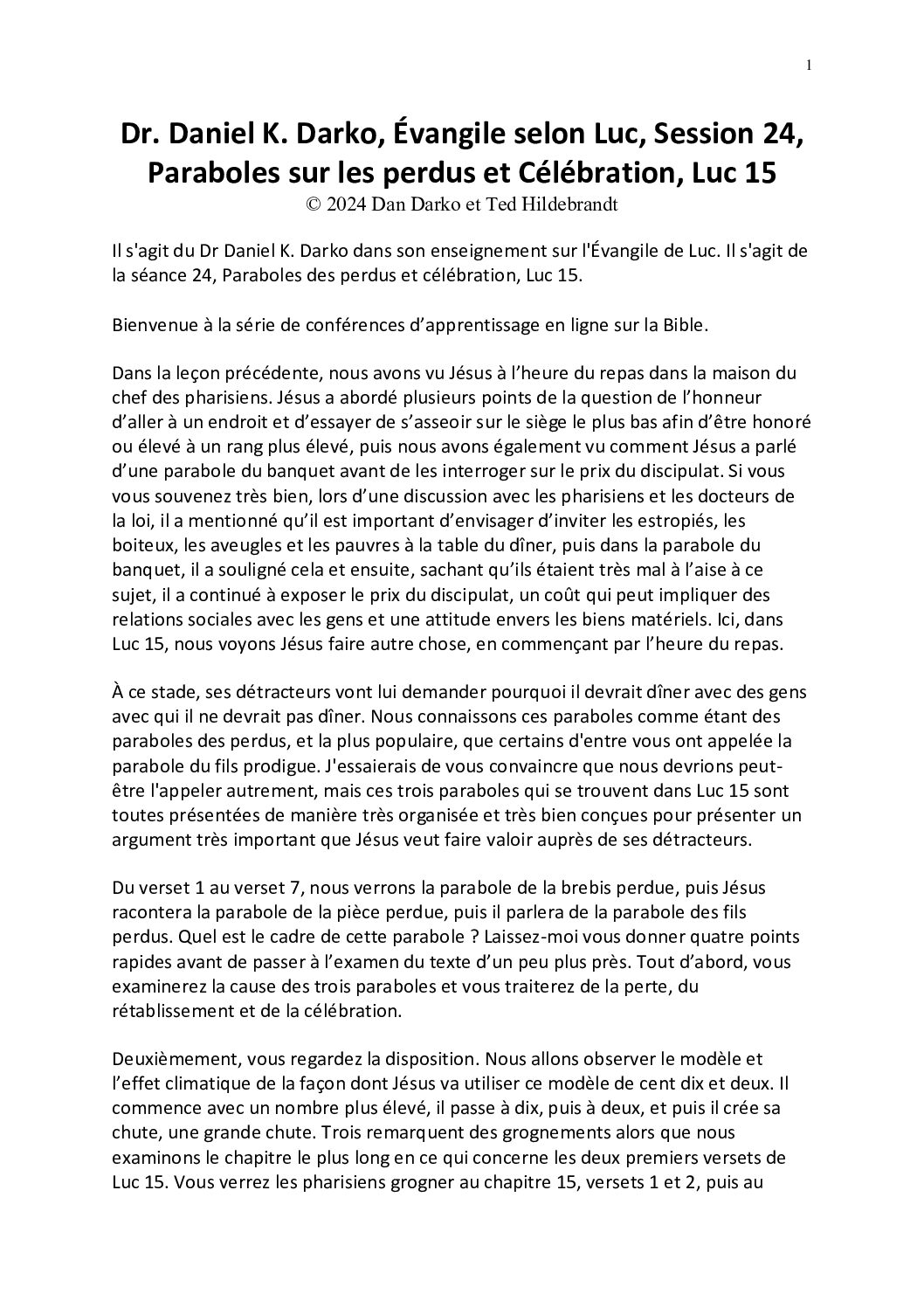 1

Dr. Daniel K. Darko, Évangile selon Luc, Session 24, Paraboles sur les perdus et Célébration, Luc 15
© 2024 Dan Darko et Ted Hildebrandt

Il s'agit du Dr Daniel K. Darko dans son enseignement sur l'Évangile de Luc. Il s'agit de la séance 24, Paraboles des perdus et célébration, Luc 15.

Bienvenue à la série de conférences d'apprentissage en ligne sur la Bible.

Dans la leçon précédente, nous avons vu Jésus à l'heure du repas dans la maison du chef des pharisiens. Jésus a abordé plusieurs points de la question de l'honneur d'aller à un endroit et d'essayer de s'asseoir sur le siège le plus bas afin d'être honoré ou élevé à un rang plus élevé, puis nous avons également vu comment Jésus a parlé d'une parabole du banquet avant de les interroger sur le prix du discipulat. Si vous vous souvenez très bien, lors d'une discussion avec les pharisiens et les docteurs de la loi, il a mentionné qu'il est important d'envisager d'inviter les estropiés, les boiteux, les aveugles et les pauvres à la table du dîner, puis dans la parabole du banquet, il a souligné cela et ensuite, sachant qu'ils étaient très mal à l'aise à ce sujet, il a continué à exposer le prix du discipulat, un coût qui peut impliquer des relations sociales avec les gens et une attitude envers les biens matériels. Ici, dans Luc 15, nous voyons Jésus faire autre chose, en commençant par l'heure du repas.

À ce stade, ses détracteurs vont lui demander pourquoi il devrait dîner avec des gens avec qui il ne devrait pas dîner. Nous connaissons ces paraboles comme étant des paraboles des perdus, et la plus populaire, que certains d'entre vous ont appelée la parabole du fils prodigue. J'essaierais de vous convaincre que nous devrions peut-être l'appeler autrement, mais ces trois paraboles qui se trouvent dans Luc 15 sont toutes présentées de manière très organisée et très bien conçues pour présenter un argument très important que Jésus veut faire valoir auprès de ses détracteurs.

Du verset 1 au verset 7, nous verrons la parabole de la brebis perdue, puis Jésus racontera la parabole de la pièce perdue, puis il parlera de la parabole des fils perdus. Quel est le cadre de cette parabole ? Laissez-moi vous donner quatre points rapides avant de passer à l'examen du texte d'un peu plus près. Tout d'abord, vous examinerez la cause des trois paraboles et vous traiterez de la perte, du rétablissement et de la célébration.

Deuxièmement, vous regardez la disposition. Nous allons observer le modèle et l'effet climatique de la façon dont Jésus va utiliser ce modèle de cent dix et deux. Il commence avec un nombre plus élevé, il passe à dix, puis à deux, et puis il crée sa chute, une grande chute. Trois remarquent des grognements alors que nous examinons le chapitre le plus long en ce qui concerne les deux premiers versets de Luc 15. Vous verrez les pharisiens grogner au chapitre 15, versets 1 et 2, puis au